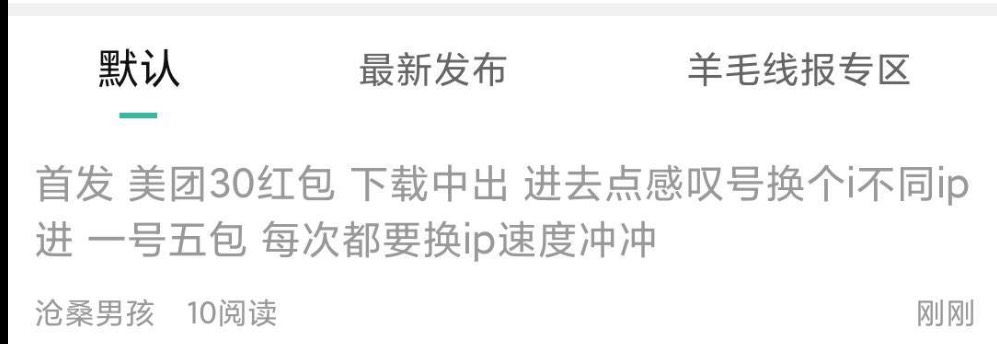 默认　　最新发布　　羊毛线报专区

首发 美团30红包 下载中出 进去点感叹号换个i不同ip进 一号五包 每次都要换ip速度冲冲

沧桑男孩　10阅读　　刚刚